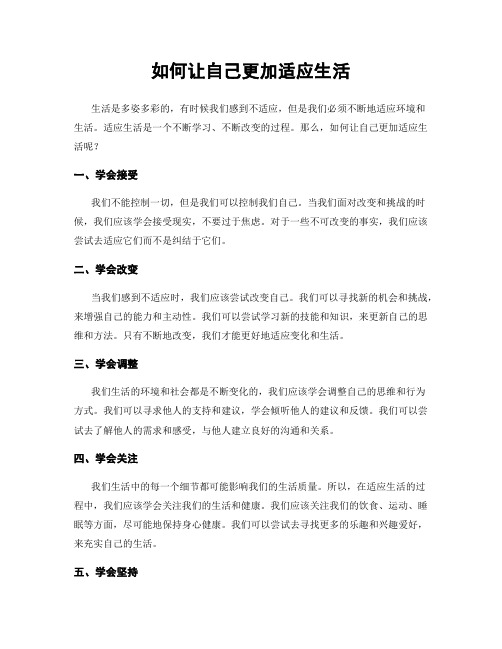 如何让自己更加适应生活

生活是多姿多彩的，有时候我们感到不适应，但是我们必须不断地适应环境和生活。适应生活是一个不断学习、不断改变的过程。那么，如何让自己更加适应生活呢？

一、学会接受

我们不能控制一切，但是我们可以控制我们自己。当我们面对改变和挑战的时候，我们应该学会接受现实，不要过于焦虑。对于一些不可改变的事实，我们应该尝试去适应它们而不是纠结于它们。

二、学会改变

当我们感到不适应时，我们应该尝试改变自己。我们可以寻找新的机会和挑战，来增强自己的能力和主动性。我们可以尝试学习新的技能和知识，来更新自己的思维和方法。只有不断地改变，我们才能更好地适应变化和生活。

三、学会调整

我们生活的环境和社会都是不断变化的，我们应该学会调整自己的思维和行为方式。我们可以寻求他人的支持和建议，学会倾听他人的建议和反馈。我们可以尝试去了解他人的需求和感受，与他人建立良好的沟通和关系。

四、学会关注

我们生活中的每一个细节都可能影响我们的生活质量。所以，在适应生活的过程中，我们应该学会关注我们的生活和健康。我们应该关注我们的饮食、运动、睡眠等方面，尽可能地保持身心健康。我们可以尝试去寻找更多的乐趣和兴趣爱好，来充实自己的生活。

五、学会坚持